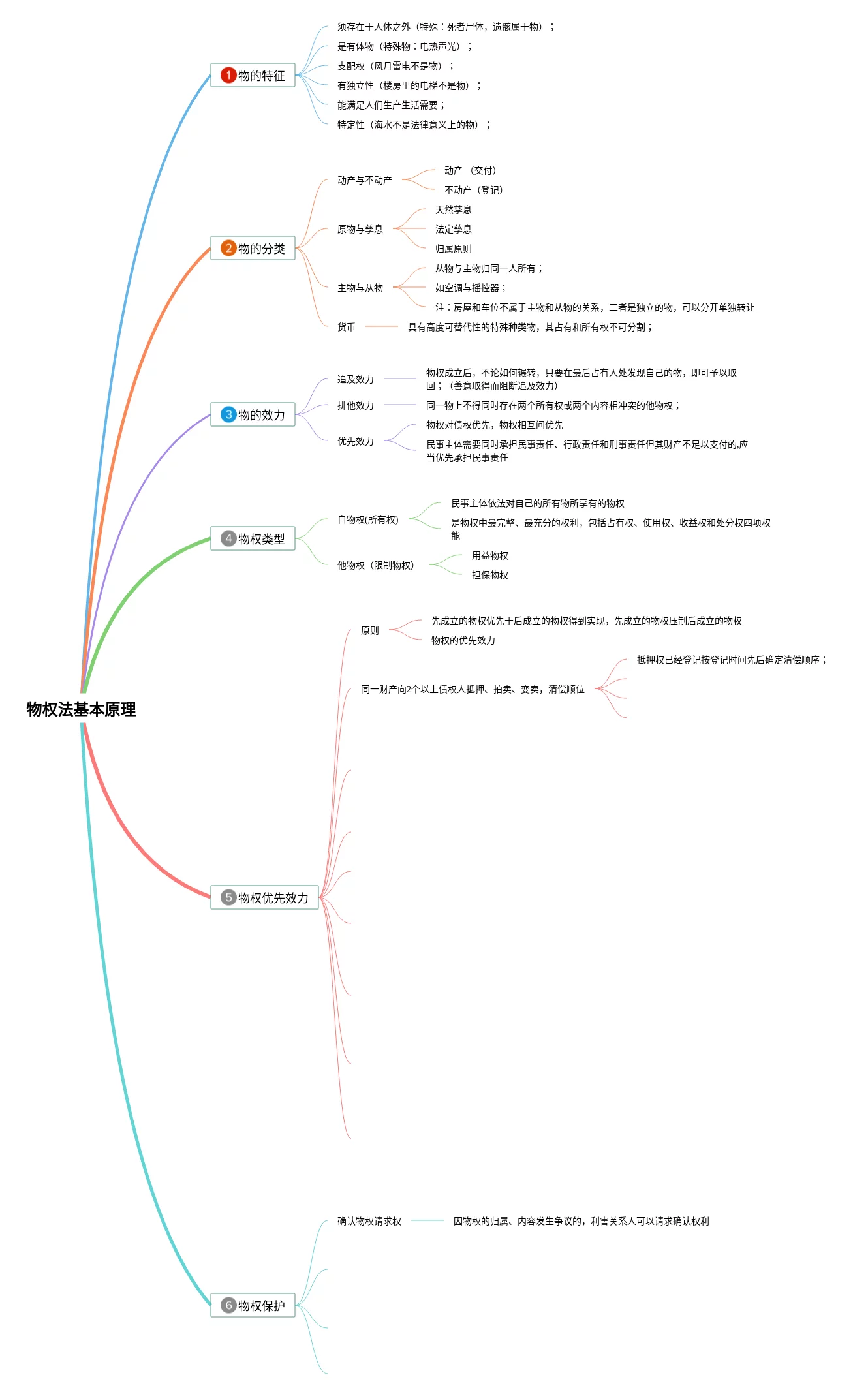 物权法基本原理

1 物的特征

须存在于人体之外（特殊：死者尸体，遗骸属于物）；
是有体物（特殊物：电热声光）；
支配权（风月雷电不是物）；
有独立性（楼房里的电梯不是物）；
能满足人们生产生活需要；
特定性（海水不是法律意义上的物）；

2 物的分类

动产与不动产
动产 （交付）
不动产（登记）

原物与孳息
天然孳息
法定孳息
归属原则

主物与从物
从物与主物归同一人所有；
如空调与摇控器；
注：房屋和车位不属于主物和从物的关系，二者是独立的物，可以分开单独转让

货币
具有高度可替代性的特殊种类物，其占有和所有权不可分割；

3 物的效力

追及效力
物权成立后，不论如何辗转，只要在最后占有人处发现自己的物，即可予以取回；（善意取得而阻断追及效力）

排他效力
同一物上不得同时存在两个所有权或两个内容相冲突的他物权；

优先效力
物权对债权优先，物权相互间优先
民事主体需要同时承担民事责任、行政责任和刑事责任但其财产不足以支付的,应当优先承担民事责任

4 物权类型

自物权(所有权)
民事主体依法对自己的所有物所享有的物权
是物权中最完整、最充分的权利，包括占有权、使用权、收益权和处分权四项权能

他物权（限制物权）
用益物权
担保物权

5 物权优先效力

原则
先成立的物权优先于后成立的物权得到实现，先成立的物权压制后成立的物权
物权的优先效力

同一财产向2个以上债权人抵押、拍卖、变卖，清偿顺位
抵押权已经登记按登记时间先后确定清偿顺序；

6 物权保护

确认物权请求权
因物权的归属、内容发生争议的，利害关系人可以请求确认权利